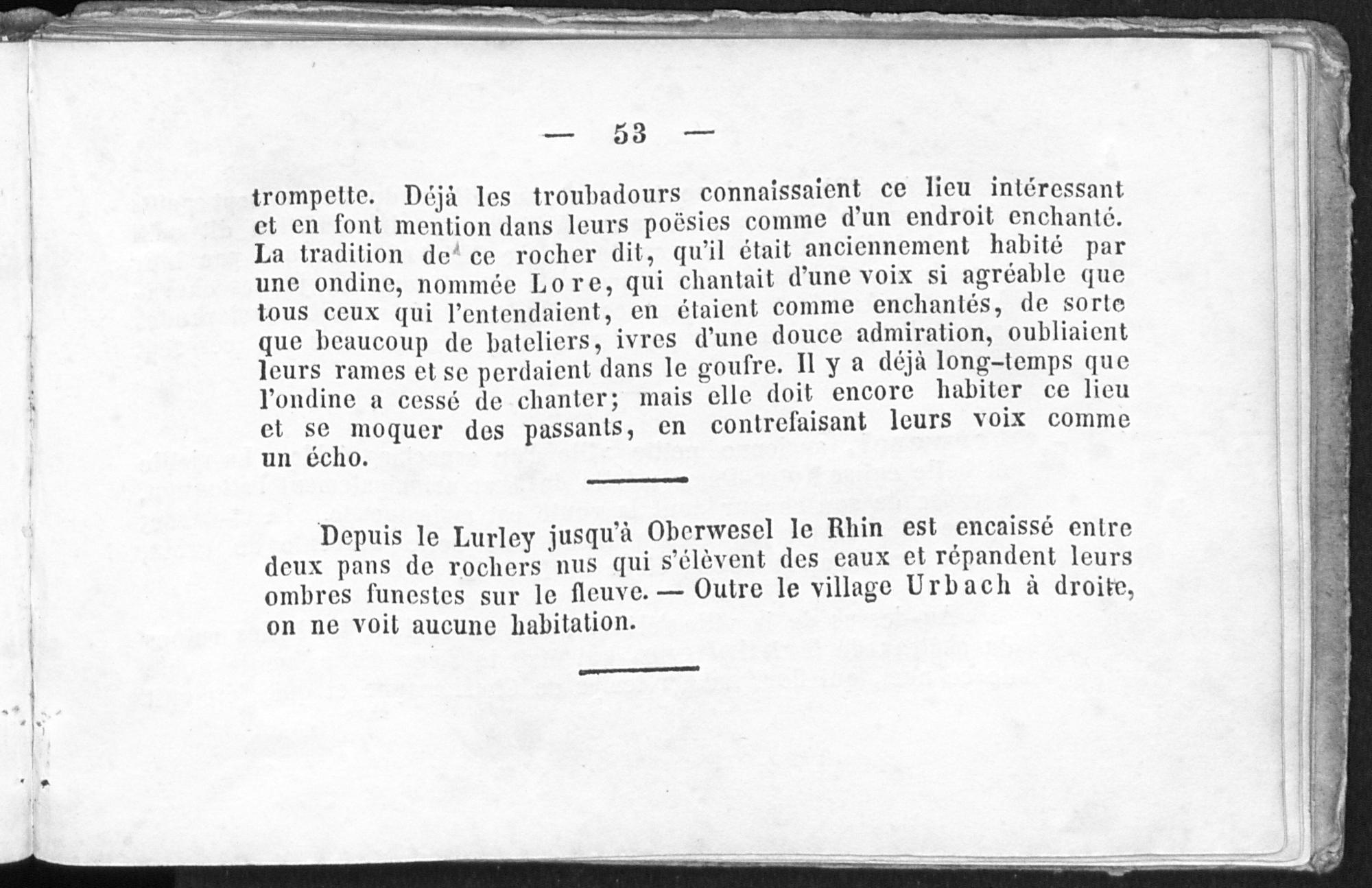 — 53 —

trompette. Déjà les troubadours connaissaient ce lieu intéressant et en font mention dans leurs poësies comme d'un endroit enchanté. La tradition de ce rocher dit, qu'il était anciennement habité par une ondine, nommée Lore, qui chantait d'une voix si agréable que tous ceux qui l'entendaient, en étaient comme enchantés, de sorte que beaucoup de bateliers, ivres d'une douce admiration, oubliaient leurs rames et se perdaient dans le goufre. Il y a déjà long-temps que l'ondine a cessé de chanter; mais elle doit encore habiter ce lieu et se moquer des passants, en contrefaisant leurs voix comme un écho.

Depuis le Lurley jusqu'à Oberwesel le Rhin est encaissé entre deux pans de rochers nus qui s'élèvent des eaux et répandent leurs ombres funestes sur le fleuve. — Outre le village Urbach à droite, on ne voit aucune habitation.